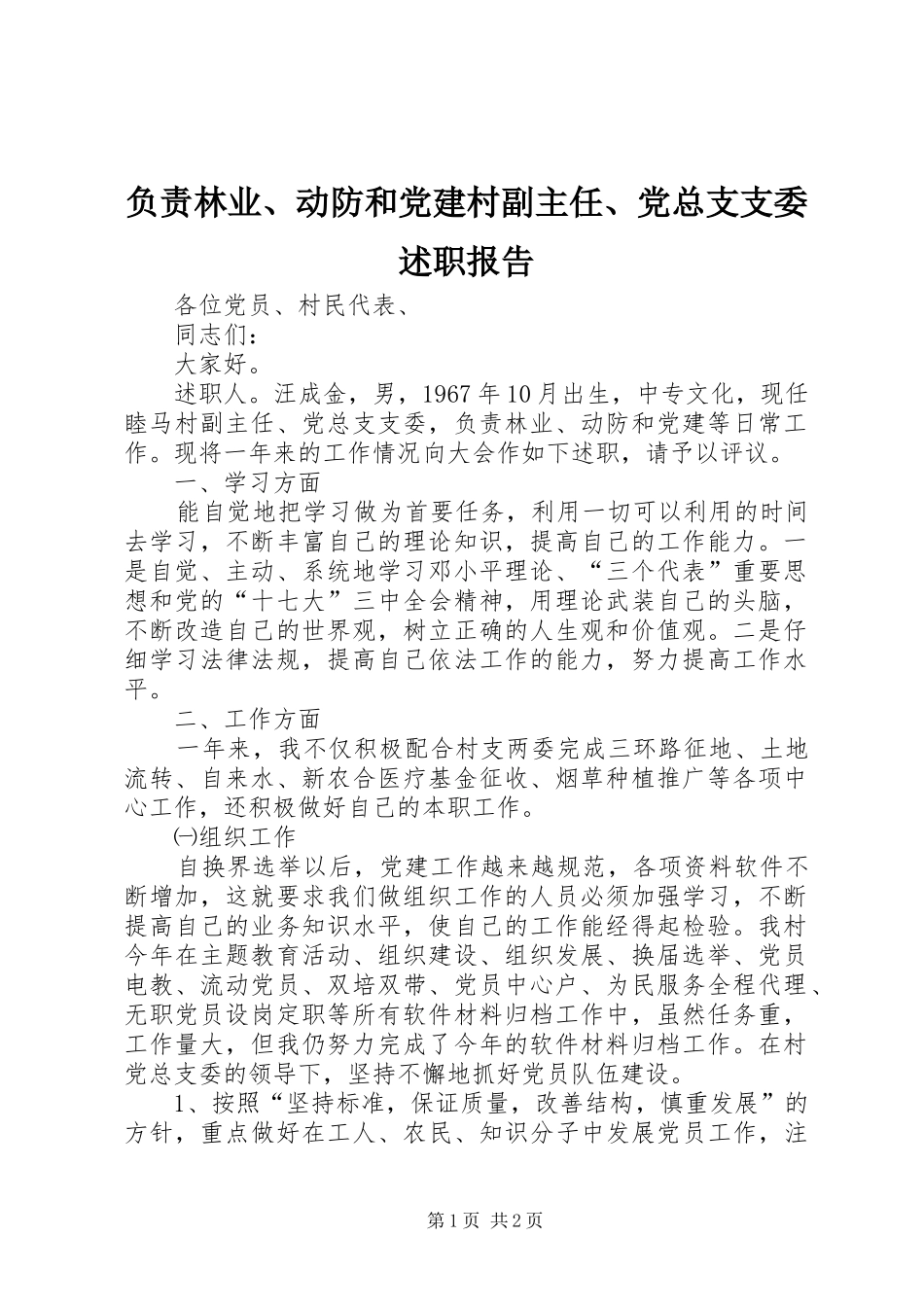 负责林业、动防和党建村副主任、党总支支委述职报告

各位党员、村民代表、

同志们：

大家好。

述职人。汪成金，男，1967年10月出生，中专文化，现任睦马村副主任、党总支支委，负责林业、动防和党建等日常工作。现将一年来的工作情况向大会作如下述职，请予以评议。

一、学习方面

能自觉地把学习做为首要任务，利用一切可以利用的时间去学习，不断丰富自己的理论知识，提高自己的工作能力。一是自觉、主动、系统地学习邓小平理论、“三个代表”重要思想和党的“十七大”三中全会精神，用理论武装自己的头脑，不断改造自己的世界观，树立正确的人生观和价值观。二是仔细学习法律法规，提高自己依法工作的能力，努力提高工作水平。

二、工作方面

一年来，我不仅积极配合村支两委完成三环路征地、土地流转、自来水、新农合医疗基金征收、烟草种植推广等各项中心工作，还积极做好自己的本职工作。

㈠组织工作

自换界选举以后，党建工作越来越规范，各项资料软件不断增加，这就要求我们做组织工作的人员必须加强学习，不断提高自己的业务知识水平，使自己的工作能经得起检验。我村今年在主题教育活动、组织建设、组织发展、换届选举、党员电教、流动党员、双培双带、党员中心户、为民服务全程代理、无职党员设岗定职等所有软件材料归档工作中，虽然任务重，工作量大，但我仍努力完成了今年的软件材料归档工作。在村党总支委的领导下，坚持不懈地抓好党员队伍建设。

1、按照“坚持标准，保证质量，改善结构，慎重发展”的方针，重点做好在工人、农民、知识分子中发展党员工作，注

第1页 共2页